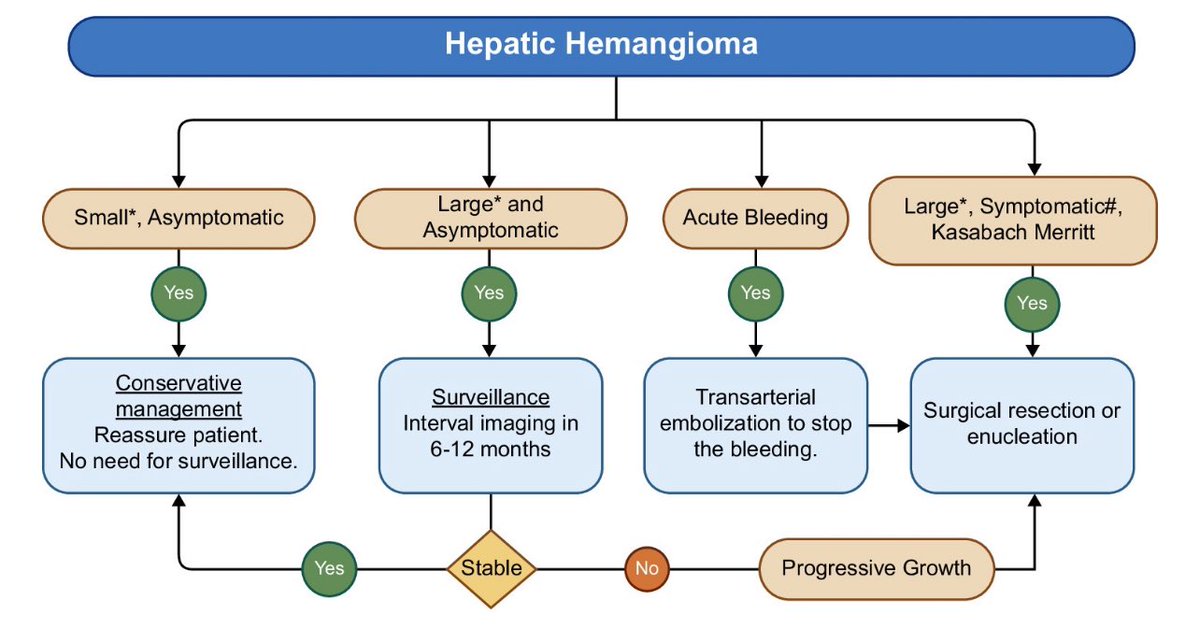 Hepatic Hemangioma

Small*, Asymptomatic

Large* and Asymptomatic

Acute Bleeding

Large*, Symptomatic#, Kasabach Merritt

Yes

Yes

Yes

Yes

Conservative management
Reassure patient.
No need for surveillance.

Surveillance
Interval imaging in 6-12 months

Transarterial embolization to stop the bleeding.

Surgical resection or enucleation

Yes

Stable

No

Progressive Growth